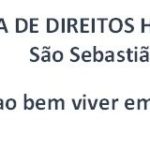 A DE DIREITOS H
São Sebastiã

ao bem viver em